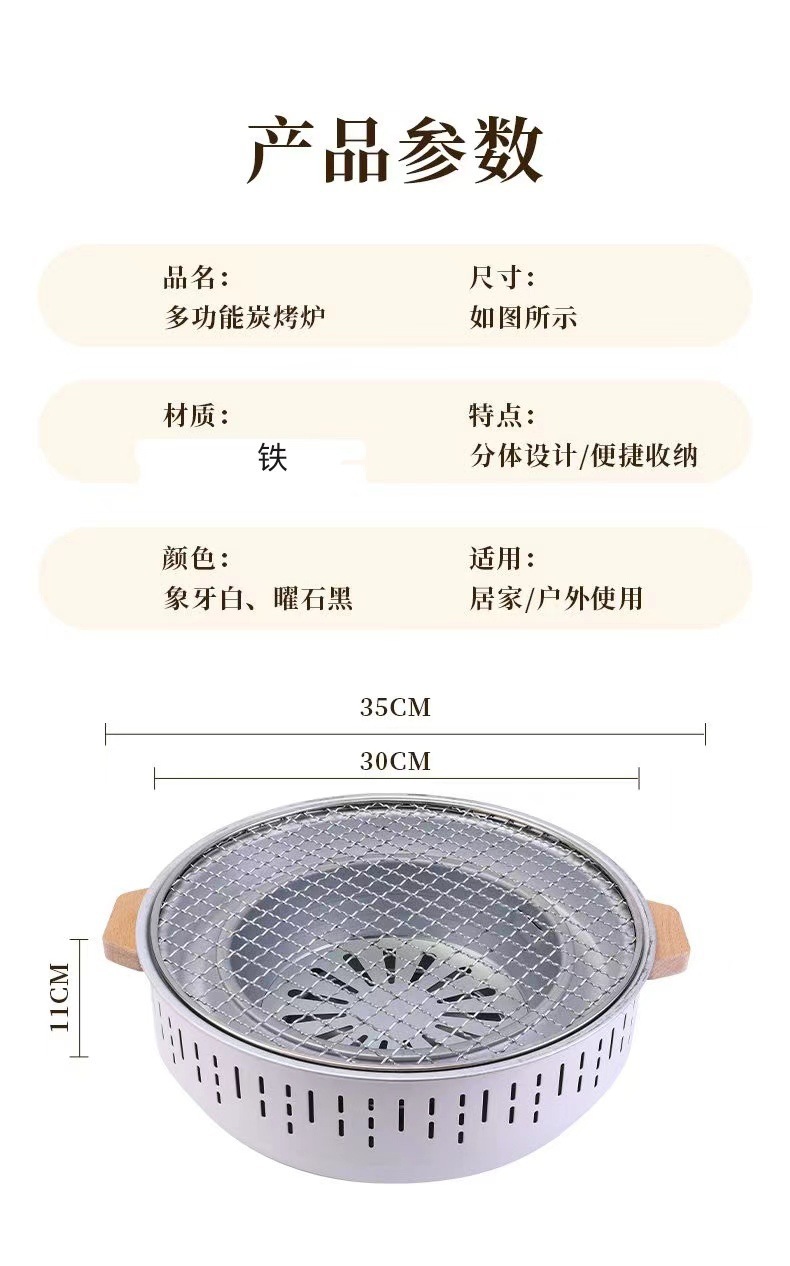 产品参数

品名：
多功能炭烤炉

尺寸：
如图所示

材质：
铁

特点：
分体设计/便捷收纳

颜色：
象牙白、曜石黑

适用：
居家/户外使用

35CM

30CM

11CM